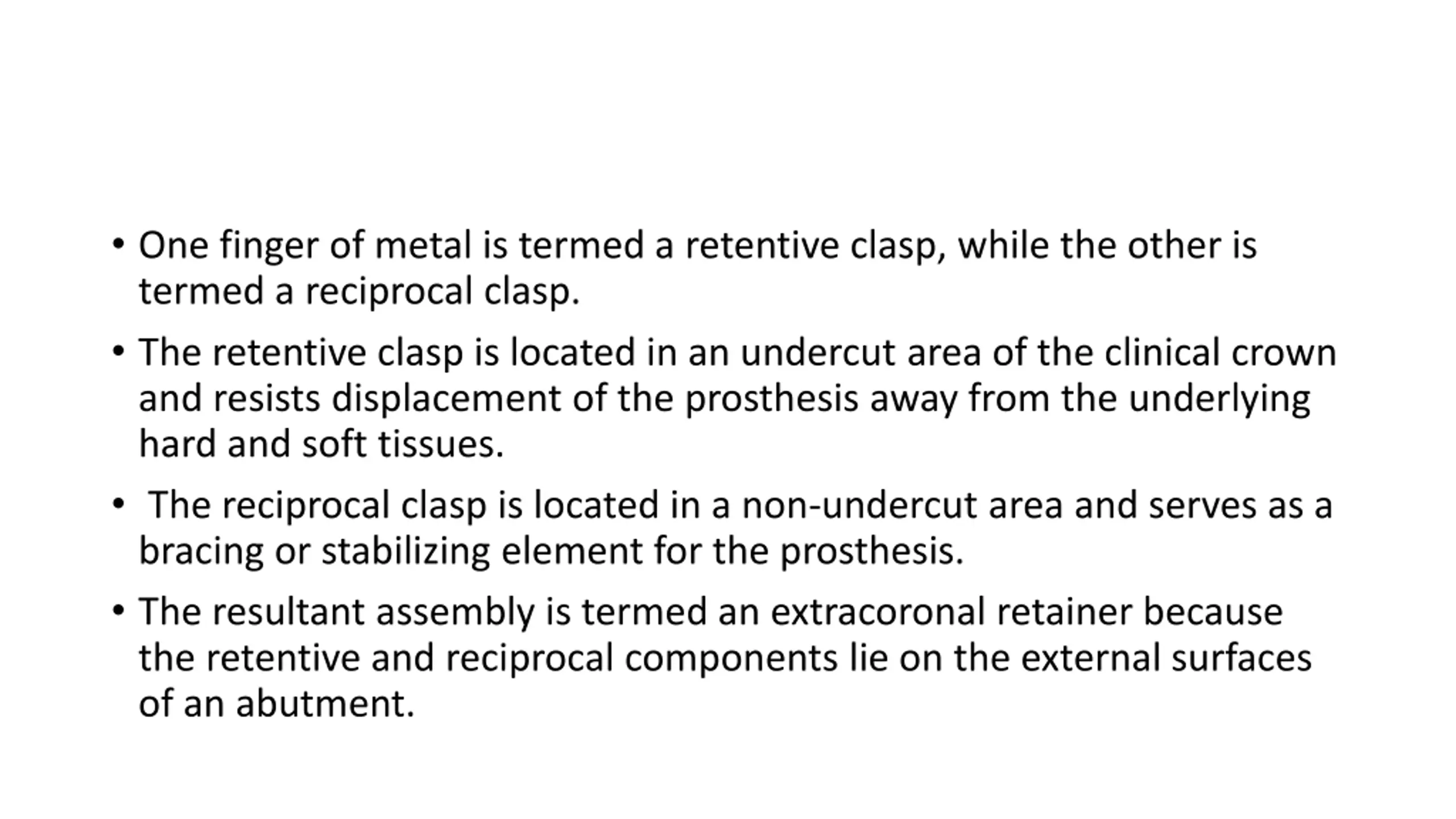 • One finger of metal is termed a retentive clasp, while the other is termed a reciprocal clasp.

• The retentive clasp is located in an undercut area of the clinical crown and resists displacement of the prosthesis away from the underlying hard and soft tissues.

• The reciprocal clasp is located in a non-undercut area and serves as a bracing or stabilizing element for the prosthesis.

• The resultant assembly is termed an extracoronal retainer because the retentive and reciprocal components lie on the external surfaces of an abutment.